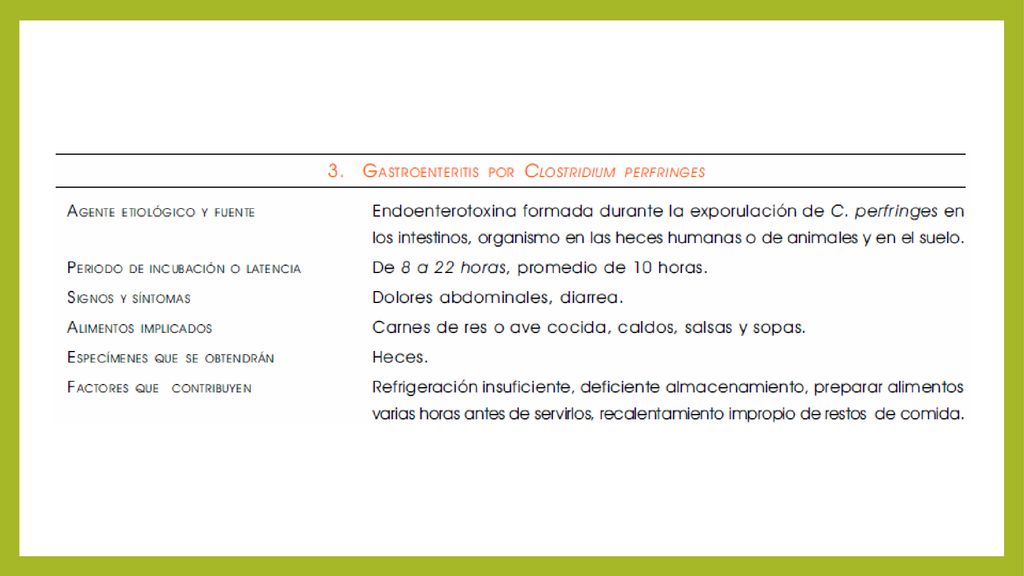 3. Gastroenteritis por Clostridium perfringes

| | |
|---|---|
| Agente etiológico y fuente | Endoenterotoxina formada durante la exporulación de C. perfringes en los intestinos, organismo en las heces humanas o de animales y en el suelo. |
| Periodo de incubación o latencia | De 8 a 22 horas, promedio de 10 horas. |
| Signos y síntomas | Dolores abdominales, diarrea. |
| Alimentos implicados | Carnes de res o ave cocida, caldos, salsas y sopas. |
| Especímenes que se obtendrán | Heces. |
| Factores que contribuyen | Refrigeración insuficiente, deficiente almacenamiento, preparar alimentos varias horas antes de servirlos, recalentamiento impropio de restos de comida. |